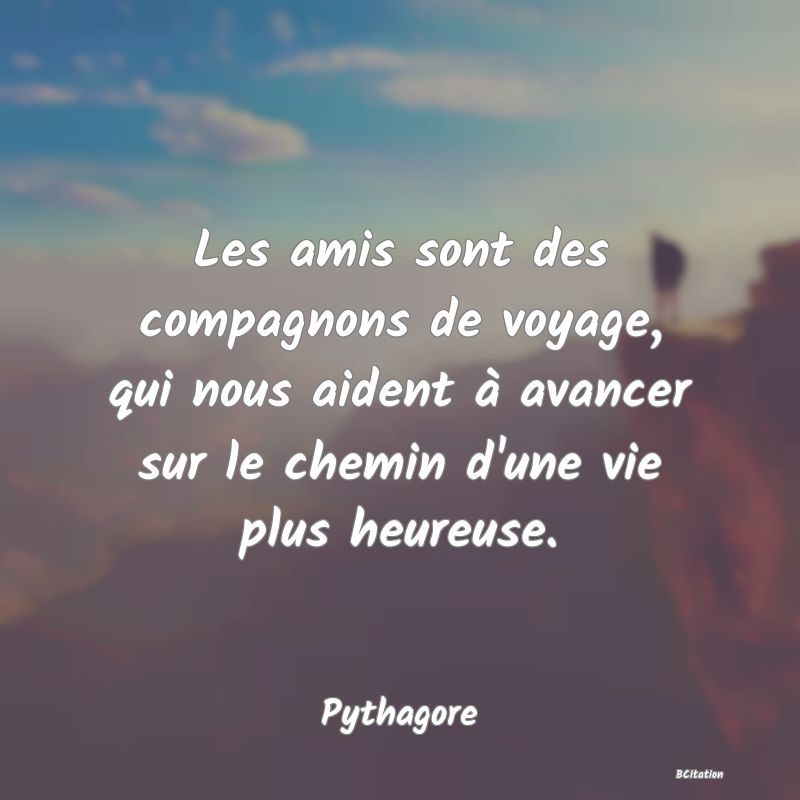 Les amis sont des compagnons de voyage, qui nous aident à avancer sur le chemin d'une vie plus heureuse.

Pythagore

BCitation